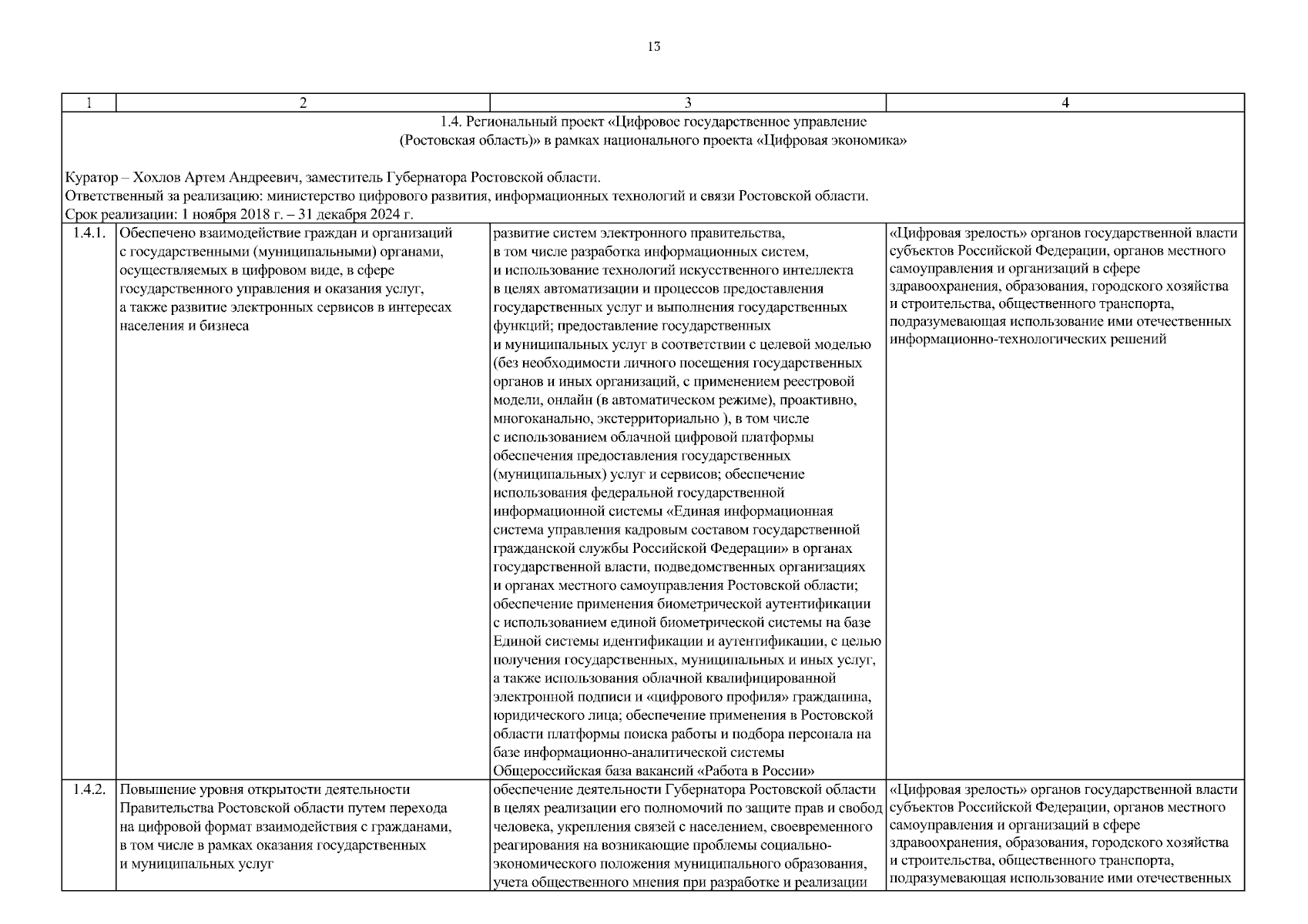 13

| 1 | 2 | 3 | 4 |
|---|---|---|---|
| 1.4. Региональный проект «Цифровое государственное управление (Ростовская область)» в рамках национального проекта «Цифровая экономика» Куратор – Хохлов Артем Андреевич, заместитель Губернатора Ростовской области. Ответственный за реализацию: министерство цифрового развития, информационных технологий и связи Ростовской области. Срок реализации: 1 ноября 2018 г. – 31 декабря 2024 г. | | | |
| 1.4.1. | Обеспечено взаимодействие граждан и организаций с государственными (муниципальными) органами, осуществляемых в цифровом виде, в сфере государственного управления и оказания услуг, а также развитие электронных сервисов в интересах населения и бизнеса | развитие систем электронного правительства, в том числе разработка информационных систем, и использование технологий искусственного интеллекта в целях автоматизации и процессов предоставления государственных услуг и выполнения государственных функций; предоставление государственных и муниципальных услуг в соответствии с целевой моделью (без необходимости личного посещения государственных органов и иных организаций, с применением реестровой модели, онлайн (в автоматическом режиме), проактивно, многоканально, экстерриториально ), в том числе с использованием облачной цифровой платформы обеспечения предоставления государственных (муниципальных) услуг и сервисов; обеспечение использования федеральной государственной информационной системы «Единая информационная система управления кадровым составом государственной гражданской службы Российской Федерации» в органах государственной власти, подведомственных организациях и органах местного самоуправления Ростовской области; обеспечение применения биометрической аутентификации с использованием единой биометрической системы на базе Единой системы идентификации и аутентификации, с целью получения государственных, муниципальных и иных услуг, а также использования облачной квалифицированной электронной подписи и «цифрового профиля» гражданина, юридического лица; обеспечение применения в Ростовской области платформы поиска работы и подбора персонала на базе информационно-аналитической системы Общероссийская база вакансий «Работа в России» | «Цифровая зрелость» органов государственной власти субъектов Российской Федерации, органов местного самоуправления и организаций в сфере здравоохранения, образования, городского хозяйства и строительства, общественного транспорта, подразумевающая использование ими отечественных информационно-технологических решений |
| 1.4.2. | Повышение уровня открытости деятельности Правительства Ростовской области путем перехода на цифровой формат взаимодействия с гражданами, в том числе в рамках оказания государственных и муниципальных услуг | обеспечение деятельности Губернатора Ростовской области в целях реализации его полномочий по защите прав и свобод человека, укрепления связей с населением, своевременного реагирования на возникающие проблемы социально-экономического положения муниципального образования, учета общественного мнения при разработке и реализации | «Цифровая зрелость» органов государственной власти субъектов Российской Федерации, органов местного самоуправления и организаций в сфере здравоохранения, образования, городского хозяйства и строительства, общественного транспорта, подразумевающая использование ими отечественных |